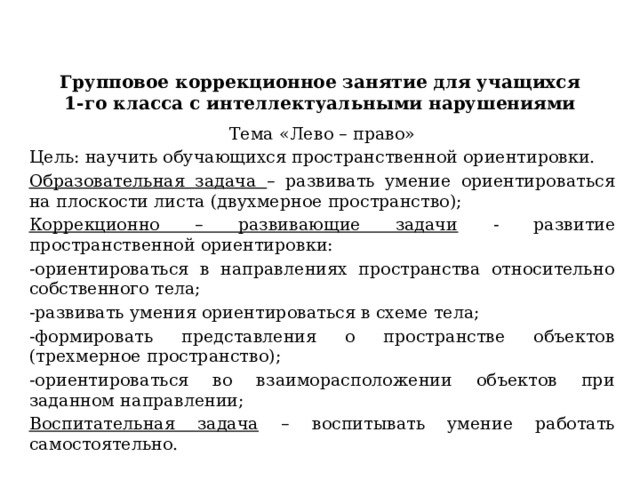 Групповое коррекционное занятие для учащихся 1-го класса с интеллектуальными нарушениями

Тема «Лево – право»

Цель: научить обучающихся пространственной ориентировки.

Образовательная задача – развивать умение ориентироваться на плоскости листа (двухмерное пространство);

Коррекционно – развивающие задачи - развитие пространственной ориентировки:

-ориентироваться в направлениях пространства относительно собственного тела;

-развивать умения ориентироваться в схеме тела;

-формировать представления о пространстве объектов (трехмерное пространство);

-ориентироваться во взаиморасположении объектов при заданном направлении;

Воспитательная задача – воспитывать умение работать самостоятельно.